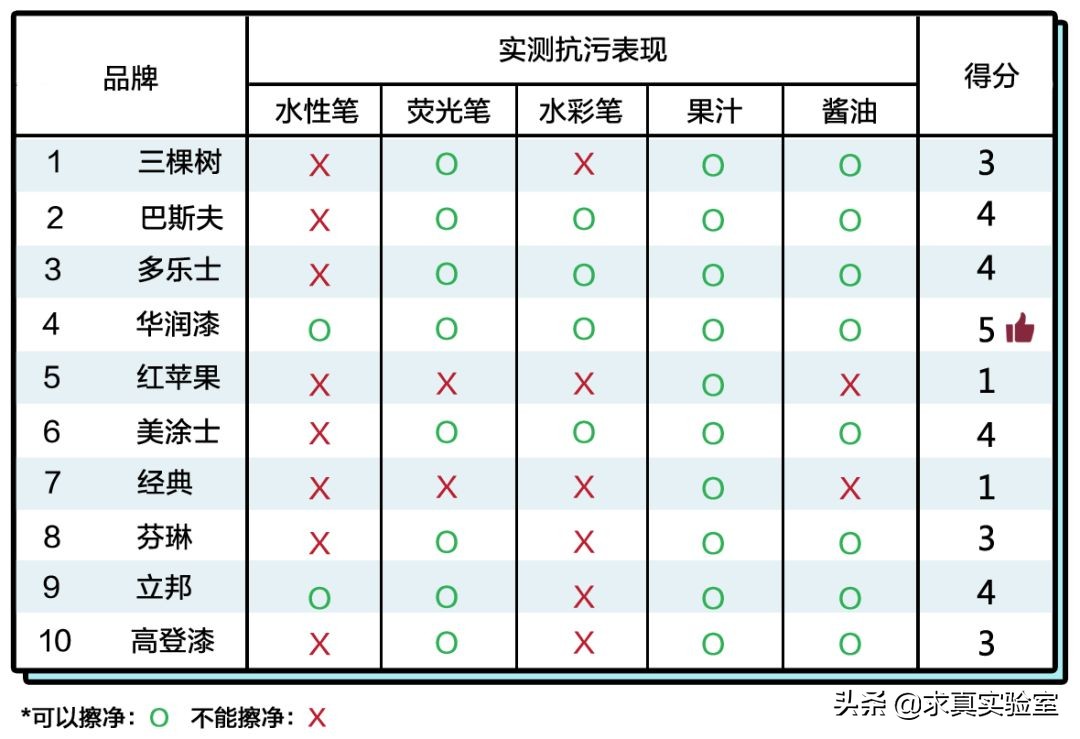 | 品牌 | | 实测抗污表现 | | | | | 得分 |
|---|---|---|---|---|---|---|---|
| | | 水性笔 | 荧光笔 | 水彩笔 | 果汁 | 酱油 | |
| 1 | 三棵树 | X | O | X | O | O | 3 |
| 2 | 巴斯夫 | X | O | O | O | O | 4 |
| 3 | 多乐士 | X | O | O | O | O | 4 |
| 4 | 华润漆 | O | O | O | O | O | 5 |
| 5 | 红苹果 | X | X | X | O | X | 1 |
| 6 | 美涂士 | X | O | O | O | O | 4 |
| 7 | 经典 | X | X | X | O | X | 1 |
| 8 | 芬琳 | X | O | X | O | O | 3 |
| 9 | 立邦 | O | O | X | O | O | 4 |
| 10 | 高登漆 | X | O | X | O | O | 3 |

*可以擦净：O 不能擦净：X

头条 @求真实验室